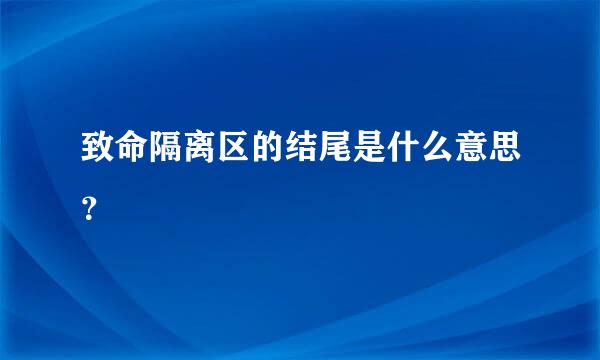 致命隔离区的结尾是什么意思？